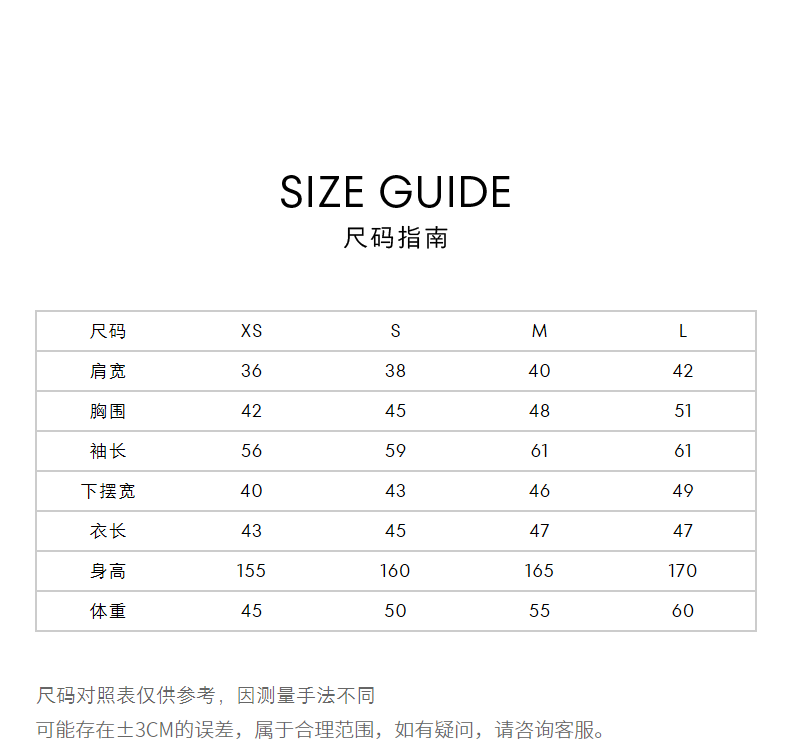 SIZE GUIDE
尺码指南

| 尺码 | XS | S | M | L |
|---|---|---|---|---|
| 肩宽 | 36 | 38 | 40 | 42 |
| 胸围 | 42 | 45 | 48 | 51 |
| 袖长 | 56 | 59 | 61 | 61 |
| 下摆宽 | 40 | 43 | 46 | 49 |
| 衣长 | 43 | 45 | 47 | 47 |
| 身高 | 155 | 160 | 165 | 170 |
| 体重 | 45 | 50 | 55 | 60 |

尺码对照表仅供参考，因测量手法不同
可能存在±3CM的误差，属于合理范围，如有疑问，请咨询客服。